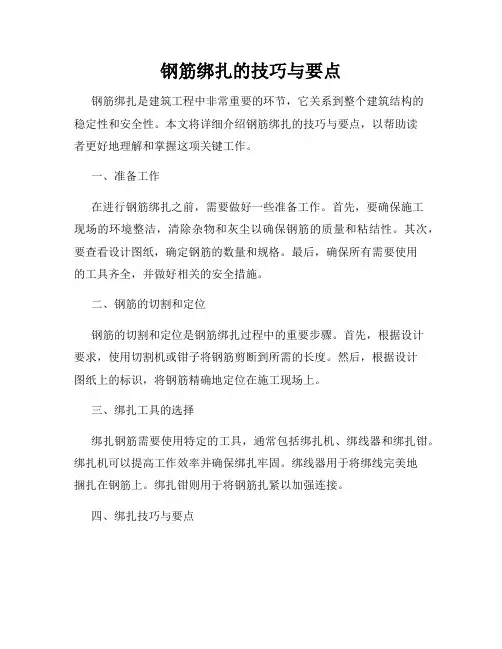 钢筋绑扎的技巧与要点

钢筋绑扎是建筑工程中非常重要的环节，它关系到整个建筑结构的稳定性和安全性。本文将详细介绍钢筋绑扎的技巧与要点，以帮助读者更好地理解和掌握这项关键工作。

一、准备工作

在进行钢筋绑扎之前，需要做好一些准备工作。首先，要确保施工现场的环境整洁，清除杂物和灰尘以确保钢筋的质量和粘结性。其次，要查看设计图纸，确定钢筋的数量和规格。最后，确保所有需要使用的工具齐全，并做好相关的安全措施。

二、钢筋的切割和定位

钢筋的切割和定位是钢筋绑扎过程中的重要步骤。首先，根据设计要求，使用切割机或钳子将钢筋剪断到所需的长度。然后，根据设计图纸上的标识，将钢筋精确地定位在施工现场上。

三、绑扎工具的选择

绑扎钢筋需要使用特定的工具，通常包括绑扎机、绑线器和绑扎钳。绑扎机可以提高工作效率并确保绑扎牢固。绑线器用于将绑线完美地捆扎在钢筋上。绑扎钳则用于将钢筋扎紧以加强连接。

四、绑扎技巧与要点